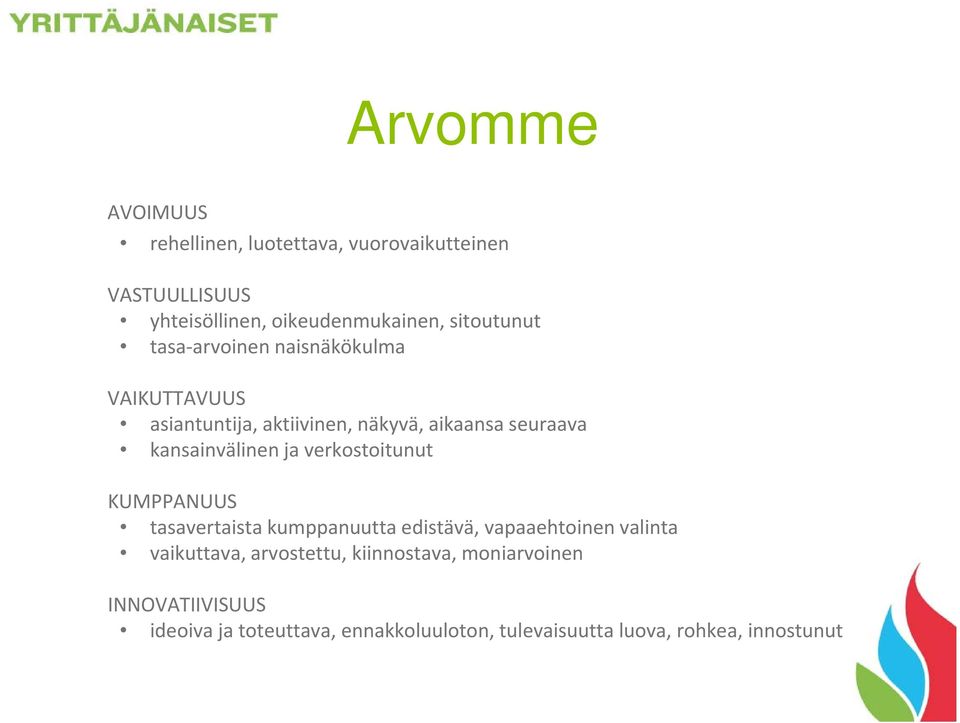 YRITTÄJÄNAISET

Arvomme

AVOIMUUS
• rehellinen, luotettava, vuorovaikutteinen

VASTUULLISUUS
• yhteisöllinen, oikeudenmukainen, sitoutunut
• tasa-arvoinen naisnäkökulma

VAIKUTTAVUUS
• asiantuntija, aktiivinen, näkyvä, aikaansa seuraava
• kansainvälinen ja verkostoitunut

KUMPPANUUS
• tasavertaista kumppanuutta edistävä, vapaaehtoinen valinta
• vaikuttava, arvostettu, kiinnostava, moniarvoinen

INNOVATIIVISUUS
• ideoiva ja toteuttava, ennakkoluuloton, tulevaisuutta luova, rohkea, innostunut